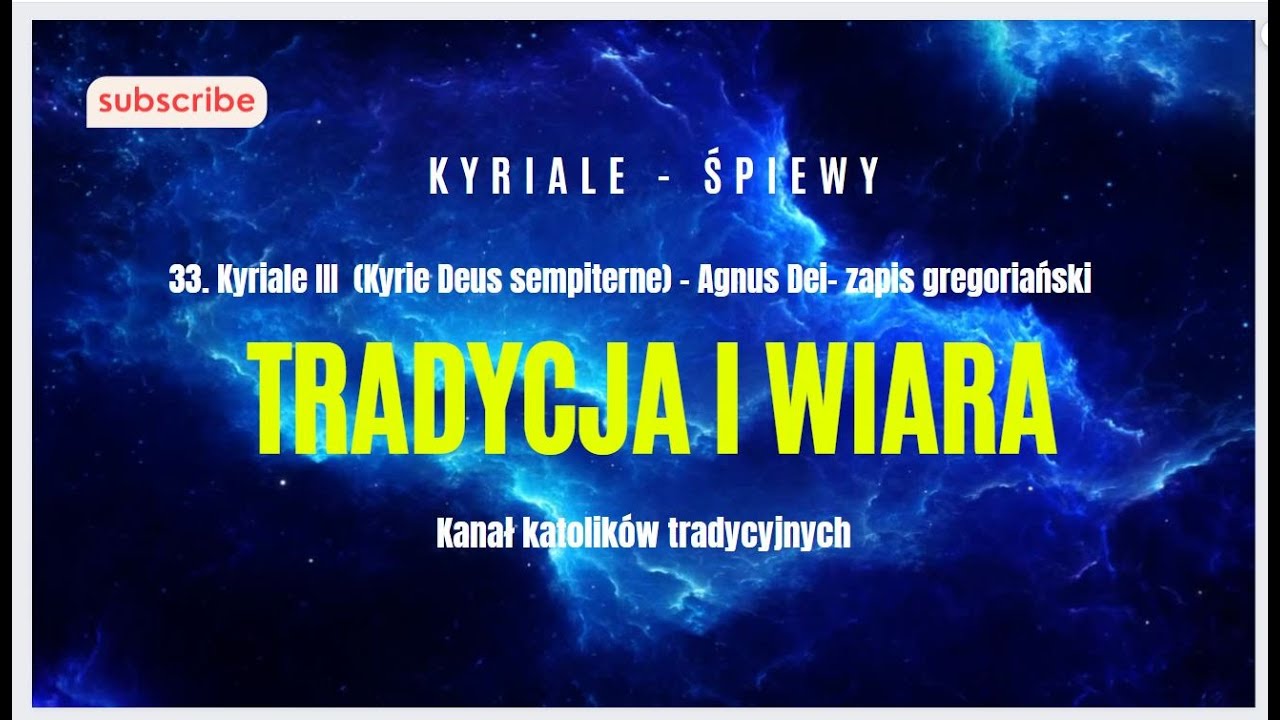 subscribe

KYRIALE - ŚPIEWY

33. Kyriale III (Kyrie Deus sempiterne) - Agnus Dei- zapis gregoriański

TRADYCJA I WIARA

Kanał katolików tradycyjnych